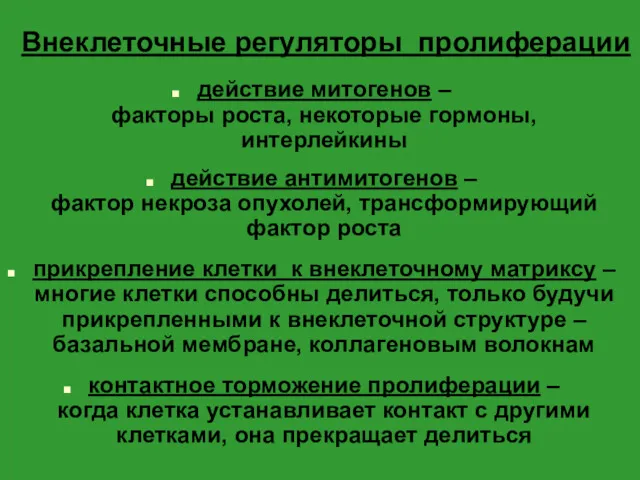 Внеклеточные регуляторы пролиферации

действие митогенов – факторы роста, некоторые гормоны, интерлейкины

действие антимитогенов – фактор некроза опухолей, трансформирующий фактор роста

прикрепление клетки к внеклеточному матриксу – многие клетки способны делиться, только будучи прикрепленными к внеклеточной структуре – базальной мембране, коллагеновым волокнам

контактное торможение пролиферации – когда клетка устанавливает контакт с другими клетками, она прекращает делиться